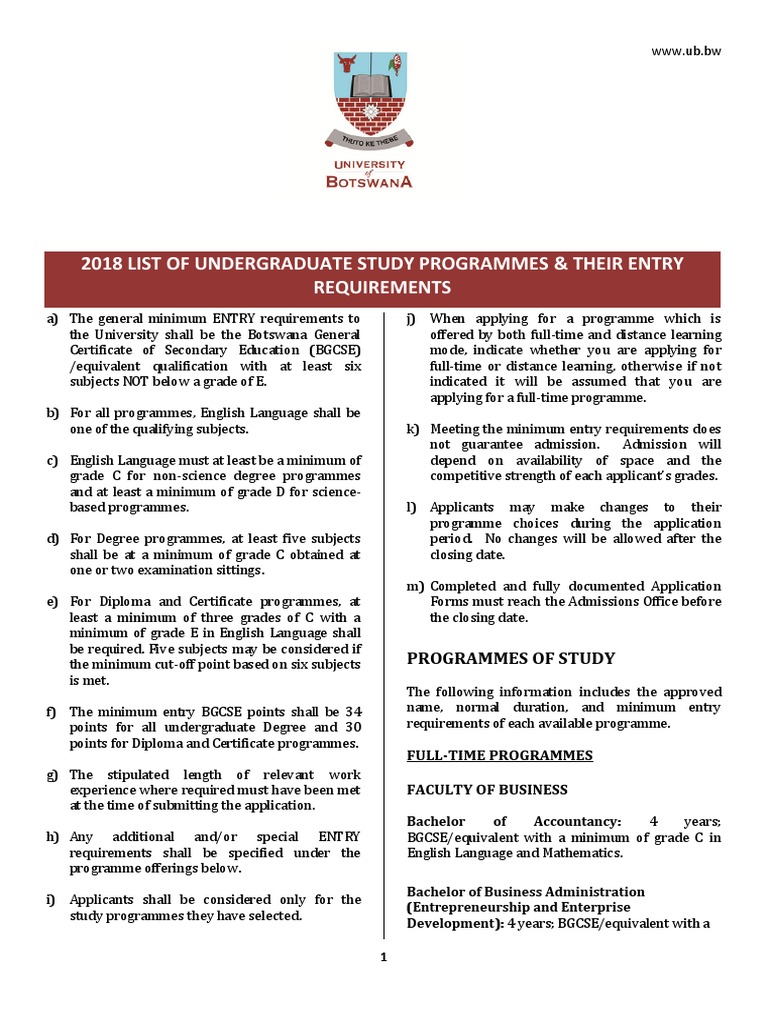 www.ub.bw

THUTO KE THEBE

UNIVERSITY of BOTSWANA

2018 LIST OF UNDERGRADUATE STUDY PROGRAMMES & THEIR ENTRY REQUIREMENTS

a) The general minimum ENTRY requirements to the University shall be the Botswana General Certificate of Secondary Education (BGCSE) /equivalent qualification with at least six subjects NOT below a grade of E.

b) For all programmes, English Language shall be one of the qualifying subjects.

c) English Language must at least be a minimum of grade C for non-science degree programmes and at least a minimum of grade D for science-based programmes.

d) For Degree programmes, at least five subjects shall be at a minimum of grade C obtained at one or two examination sittings.

e) For Diploma and Certificate programmes, at least a minimum of three grades of C with a minimum of grade E in English Language shall be required. Five subjects may be considered if the minimum cut-off point based on six subjects is met.

f) The minimum entry BGCSE points shall be 34 points for all undergraduate Degree and 30 points for Diploma and Certificate programmes.

g) The stipulated length of relevant work experience where required must have been met at the time of submitting the application.

h) Any additional and/or special ENTRY requirements shall be specified under the programme offerings below.

i) Applicants shall be considered only for the study programmes they have selected.

j) When applying for a programme which is offered by both full-time and distance learning mode, indicate whether you are applying for full-time or distance learning, otherwise if not indicated it will be assumed that you are applying for a full-time programme.

k) Meeting the minimum entry requirements does not guarantee admission. Admission will depend on availability of space and the competitive strength of each applicant's grades.

l) Applicants may make changes to their programme choices during the application period. No changes will be allowed after the closing date.

m) Completed and fully documented Application Forms must reach the Admissions Office before the closing date.

PROGRAMMES OF STUDY

The following information includes the approved name, normal duration, and minimum entry requirements of each available programme.

FULL-TIME PROGRAMMES

FACULTY OF BUSINESS

Bachelor of Accountancy: 4 years; BGCSE/equivalent with a minimum of grade C in English Language and Mathematics.

Bachelor of Business Administration (Entrepreneurship and Enterprise Development): 4 years; BGCSE/equivalent with a

1